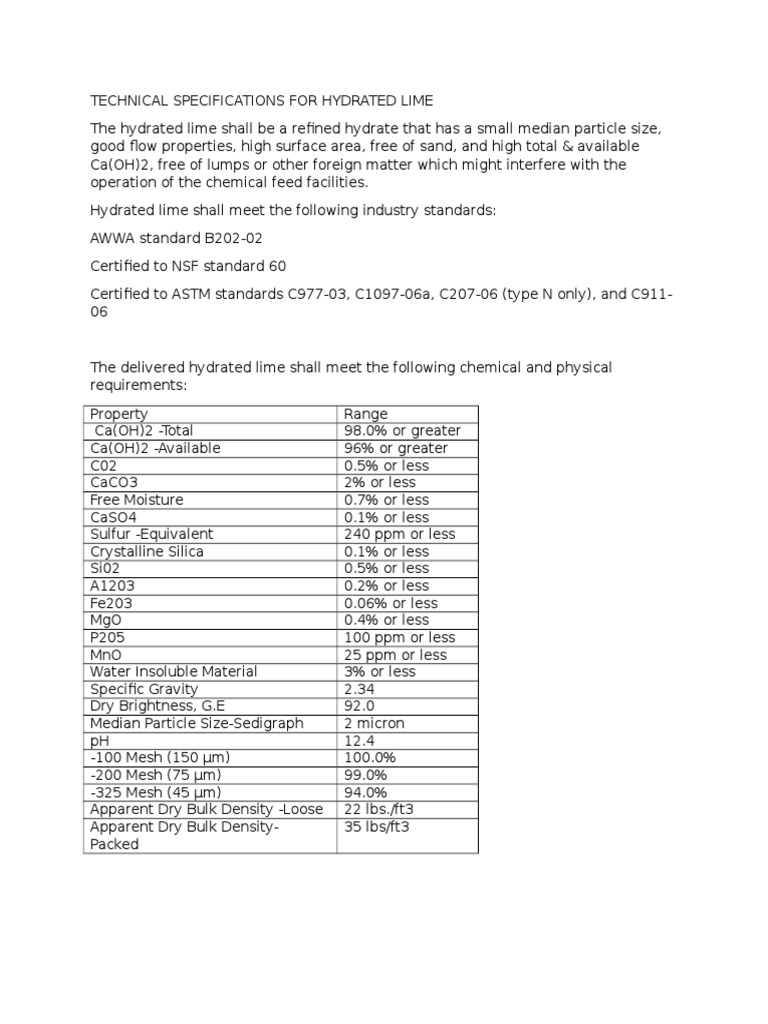 TECHNICAL SPECIFICATIONS FOR HYDRATED LIME

The hydrated lime shall be a refined hydrate that has a small median particle size, good flow properties, high surface area, free of sand, and high total & available Ca(OH)2, free of lumps or other foreign matter which might interfere with the operation of the chemical feed facilities.

Hydrated lime shall meet the following industry standards:

AWWA standard B202-02

Certified to NSF standard 60

Certified to ASTM standards C977-03, C1097-06a, C207-06 (type N only), and C911-06

The delivered hydrated lime shall meet the following chemical and physical requirements:

| Property | Range |
|---|---|
| Ca(OH)2 -Total | 98.0% or greater |
| Ca(OH)2 -Available | 96% or greater |
| C02 | 0.5% or less |
| CaCO3 | 2% or less |
| Free Moisture | 0.7% or less |
| CaSO4 | 0.1% or less |
| Sulfur -Equivalent | 240 ppm or less |
| Crystalline Silica | 0.1% or less |
| Si02 | 0.5% or less |
| A1203 | 0.2% or less |
| Fe203 | 0.06% or less |
| MgO | 0.4% or less |
| P205 | 100 ppm or less |
| MnO | 25 ppm or less |
| Water Insoluble Material | 3% or less |
| Specific Gravity | 2.34 |
| Dry Brightness, G.E | 92.0 |
| Median Particle Size-Sedigraph | 2 micron |
| pH | 12.4 |
| -100 Mesh (150 µm) | 100.0% |
| -200 Mesh (75 µm) | 99.0% |
| -325 Mesh (45 µm) | 94.0% |
| Apparent Dry Bulk Density -Loose | 22 lbs./ft3 |
| Apparent Dry Bulk Density-Packed | 35 lbs/ft3 |